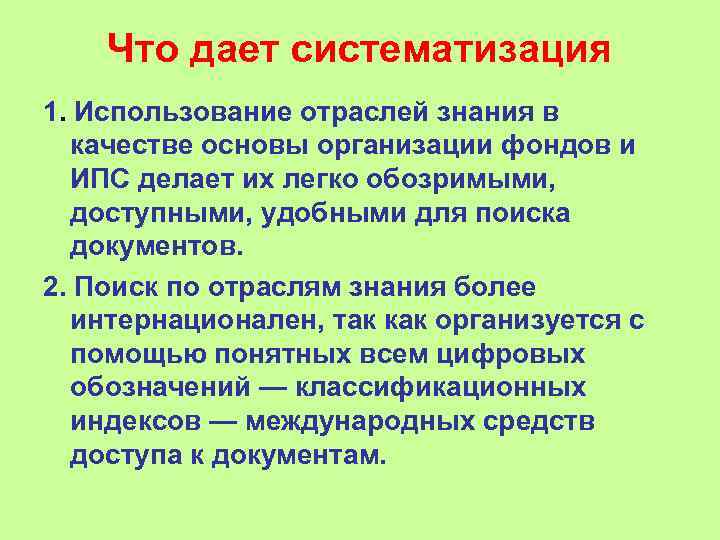 Что дает систематизация

1. Использование отраслей знания в качестве основы организации фондов и ИПС делает их легко обозримыми, доступными, удобными для поиска документов.

2. Поиск по отраслям знания более интернационален, так как организуется с помощью понятных всем цифровых обозначений — классификационных индексов — международных средств доступа к документам.